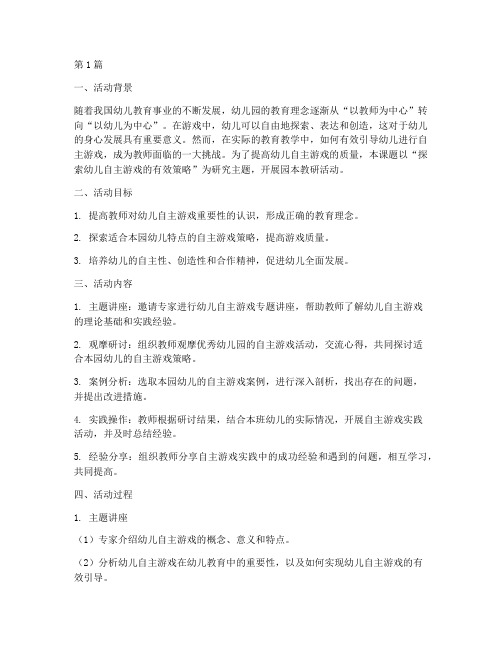 第1篇

一、活动背景

随着我国幼儿教育事业的不断发展，幼儿园的教育理念逐渐从“以教师为中心”转向“以幼儿为中心”。在游戏中，幼儿可以自由地探索、表达和创造，这对于幼儿的身心发展具有重要意义。然而，在实际的教育教学中，如何有效引导幼儿进行自主游戏，成为教师面临的一大挑战。为了提高幼儿自主游戏的质量，本课题以“探索幼儿自主游戏的有效策略”为研究主题，开展园本教研活动。

二、活动目标

1. 提高教师对幼儿自主游戏重要性的认识，形成正确的教育理念。

2. 探索适合本园幼儿特点的自主游戏策略，提高游戏质量。

3. 培养幼儿的自主性、创造性和合作精神，促进幼儿全面发展。

三、活动内容

1. 主题讲座：邀请专家进行幼儿自主游戏专题讲座，帮助教师了解幼儿自主游戏的理论基础和实践经验。

2. 观摩研讨：组织教师观摩优秀幼儿园的自主游戏活动，交流心得，共同探讨适合本园幼儿的自主游戏策略。

3. 案例分析：选取本园幼儿的自主游戏案例，进行深入剖析，找出存在的问题，并提出改进措施。

4. 实践操作：教师根据研讨结果，结合本班幼儿的实际情况，开展自主游戏实践活动，并及时总结经验。

5. 经验分享：组织教师分享自主游戏实践中的成功经验和遇到的问题，相互学习，共同提高。

四、活动过程

1. 主题讲座

（1）专家介绍幼儿自主游戏的概念、意义和特点。

（2）分析幼儿自主游戏在幼儿教育中的重要性，以及如何实现幼儿自主游戏的有效引导。